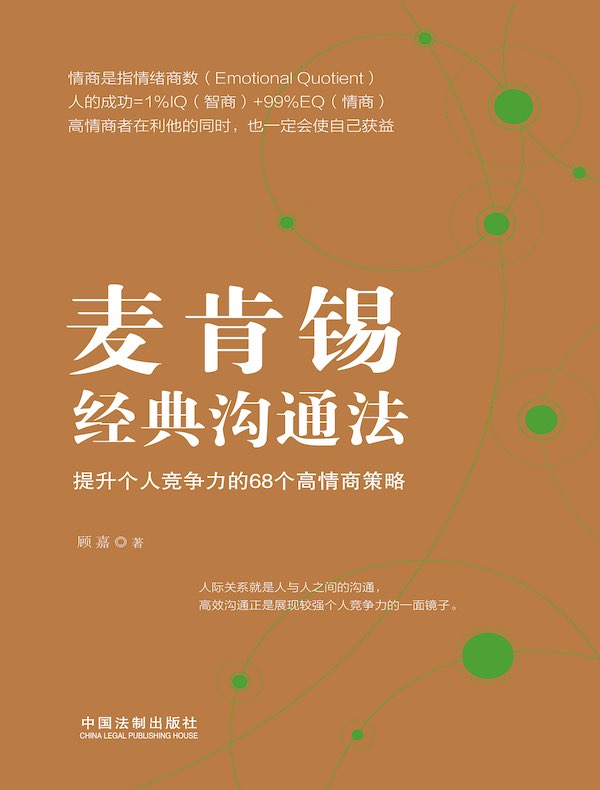 情商是指情绪商数（Emotional Quotient）
人的成功=1%IQ（智商）+99%EQ（情商）
高情商者在利他的同时，也一定会使自己获益

麦肯锡
经典沟通法

提升个人竞争力的68个高情商策略

顾嘉◎著

人际关系就是人与人之间的沟通，
高效沟通正是展现较强个人竞争力的一面镜子。

中国法制出版社
CHINA LEGAL PUBLISHING HOUSE